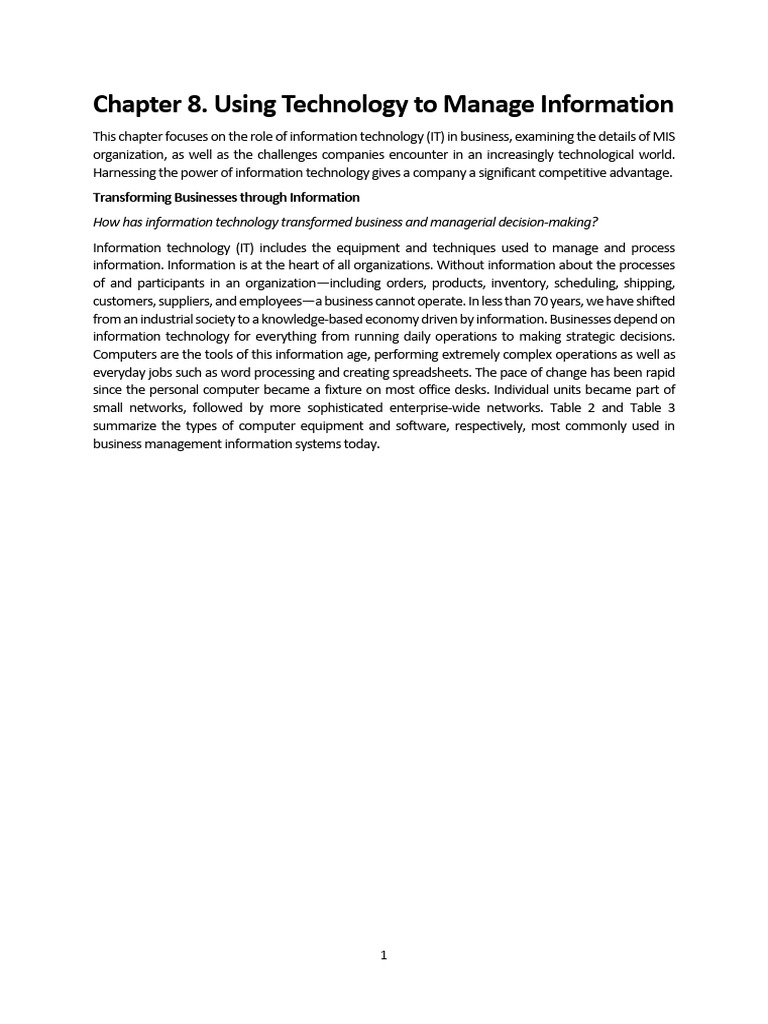 Chapter 8. Using Technology to Manage Information

This chapter focuses on the role of information technology (IT) in business, examining the details of MIS organization, as well as the challenges companies encounter in an increasingly technological world. Harnessing the power of information technology gives a company a significant competitive advantage.

Transforming Businesses through Information

How has information technology transformed business and managerial decision-making?

Information technology (IT) includes the equipment and techniques used to manage and process information. Information is at the heart of all organizations. Without information about the processes of and participants in an organization—including orders, products, inventory, scheduling, shipping, customers, suppliers, and employees—a business cannot operate. In less than 70 years, we have shifted from an industrial society to a knowledge-based economy driven by information. Businesses depend on information technology for everything from running daily operations to making strategic decisions. Computers are the tools of this information age, performing extremely complex operations as well as everyday jobs such as word processing and creating spreadsheets. The pace of change has been rapid since the personal computer became a fixture on most office desks. Individual units became part of small networks, followed by more sophisticated enterprise-wide networks. Table 2 and Table 3 summarize the types of computer equipment and software, respectively, most commonly used in business management information systems today.

1